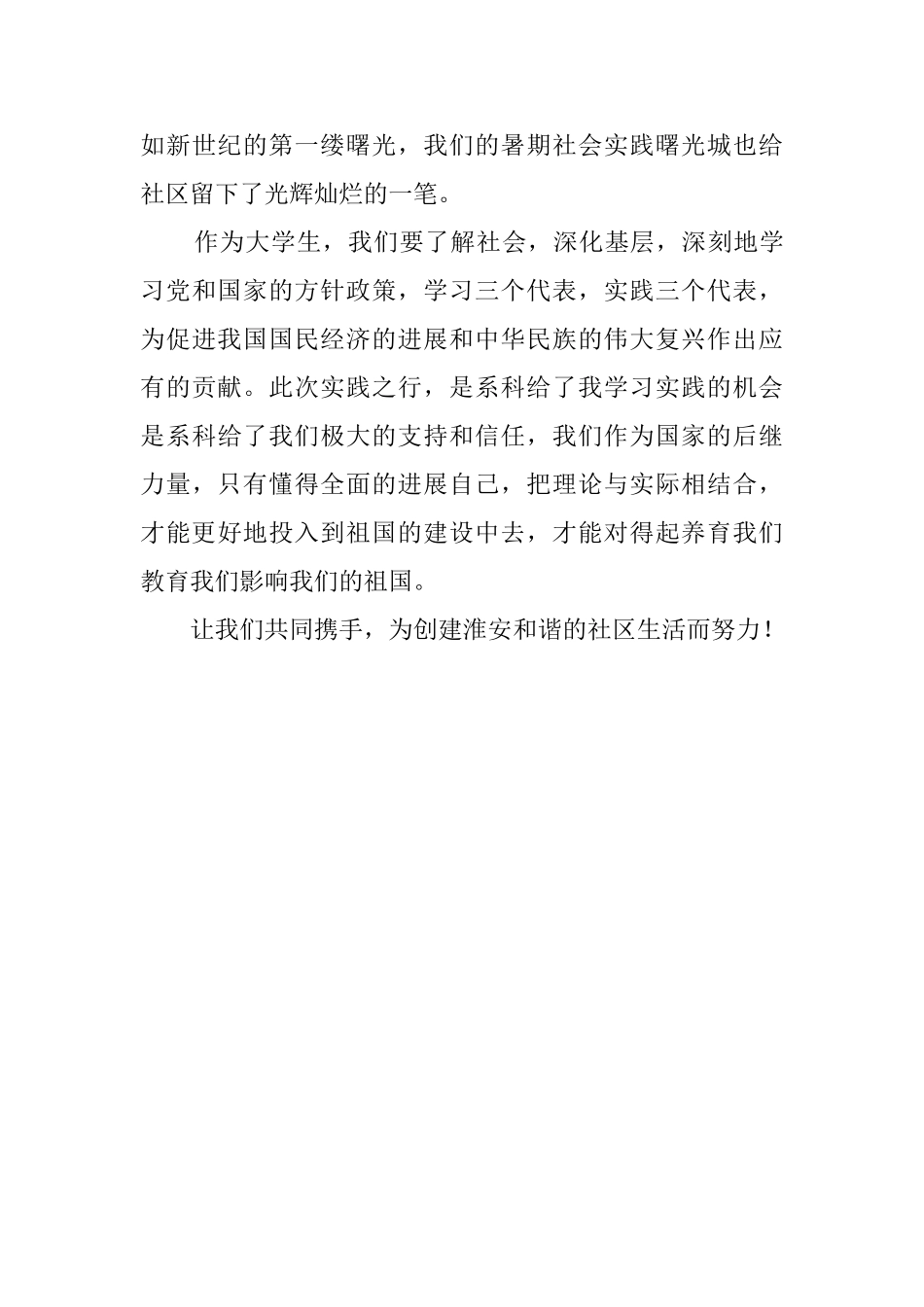 如新世纪的第一缕曙光，我们的暑期社会实践曙光城也给社区留下了光辉灿烂的一笔。

作为大学生，我们要了解社会，深化基层，深刻地学习党和国家的方针政策，学习三个代表，实践三个代表，为促进我国国民经济的进展和中华民族的伟大复兴作出应有的贡献。此次实践之行，是系科给了我学习实践的机会是系科给了我们极大的支持和信任，我们作为国家的后继力量，只有懂得全面的进展自己，把理论与实际相结合，才能更好地投入到祖国的建设中去，才能对得起养育我们教育我们影响我们的祖国。

让我们共同携手，为创建淮安和谐的社区生活而努力！